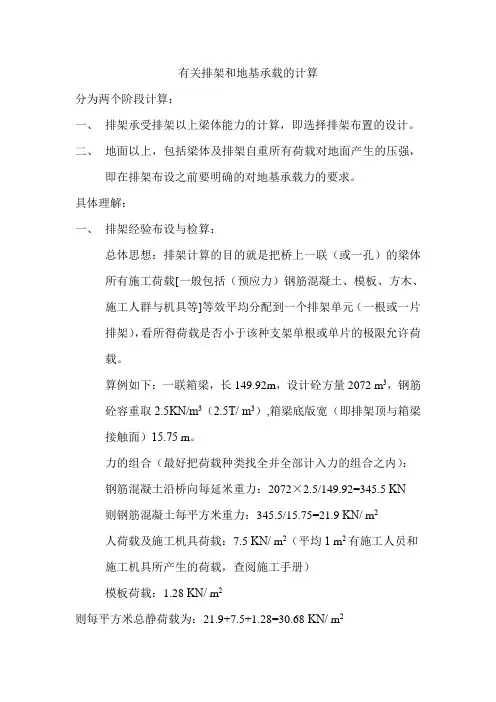 有关排架和地基承载的计算

分为两个阶段计算：

一、 排架承受排架以上梁体能力的计算，即选择排架布置的设计。

二、 地面以上，包括梁体及排架自重所有荷载对地面产生的压强，即在排架布设之前要明确的对地基承载力的要求。

具体理解：

一、 排架经验布设与检算：

总体思想：排架计算的目的就是把桥上一联（或一孔）的梁体所有施工荷载[一般包括（预应力）钢筋混凝土、模板、方木、施工人群与机具等]等效平均分配到一个排架单元（一根或一片排架），看所得荷载是否小于该种支架单根或单片的极限允许荷载。

算例如下：一联箱梁，长 149.92m，设计砼方量 2072 $m^3$，钢筋砼容重取 2.5KN/$m^3$（2.5T/ $m^3$）,箱梁底版宽（即排架顶与箱梁接触面）15.75 m。

力的组合（最好把荷载种类找全并全部计入力的组合之内）：

钢筋混凝土沿桥向每延米重力：2072×2.5/149.92=345.5 KN

则钢筋混凝土每平方米重力：345.5/15.75=21.9 KN/ $m^2$

人荷载及施工机具荷载：7.5 KN/ $m^2$（平均 1 $m^2$ 有施工人员和施工机具所产生的荷载，查阅施工手册）

模板荷载：1.28 KN/ $m^2$

则每平方米总静荷载为：21.9+7.5+1.28=30.68 KN/ $m^2$